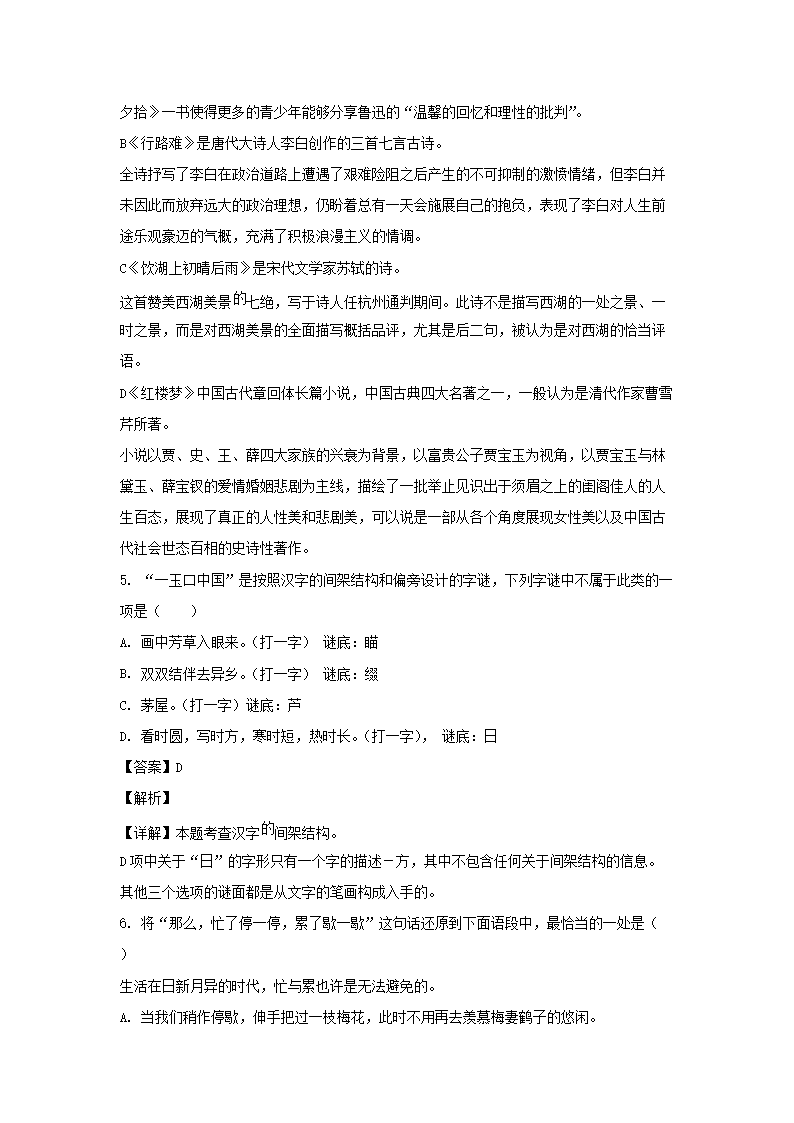 夕拾》一书使得更多的青少年能够分享鲁迅的“温馨的回忆和理性的批判”。
B《行路难》是唐代大诗人李白创作的三首七言古诗。
全诗抒写了李白在政治道路上遭遇了艰难险阻之后产生的不可抑制的激愤情绪，但李白并未因此而放弃远大的政治理想，仍盼着总有一天会施展自己的抱负，表现了李白对人生前途乐观豪迈的气概，充满了积极浪漫主义的情调。
C《饮湖上初晴后雨》是宋代文学家苏轼的诗。
这首赞美西湖美景的七绝，写于诗人任杭州通判期间。此诗不是描写西湖的一处之景、一时之景，而是对西湖美景的全面描写概括品评，尤其是后二句，被认为是对西湖的恰当评语。
D《红楼梦》中国古代章回体长篇小说，中国古典四大名著之一，一般认为是清代作家曹雪芹所著。
小说以贾、史、王、薛四大家族的兴衰为背景，以富贵公子贾宝玉为视角，以贾宝玉与林黛玉、薛宝钗的爱情婚姻悲剧为主线，描绘了一批举止见识出于须眉之上的闺阁佳人的人生百态，展现了真正的人性美和悲剧美，可以说是一部从各个角度展现女性美以及中国古代社会世态百相的史诗性著作。
5. “一玉口中国”是按照汉字的间架结构和偏旁设计的字谜，下列字谜中不属于此类的一项是（　　）
A. 画中芳草入眼来。（打一字） 谜底：瞄
B. 双双结伴去异乡。（打一字） 谜底：缀
C. 茅屋。（打一字）谜底：芦
D. 看时圆，写时方，寒时短，热时长。（打一字）， 谜底：日
【答案】D
【解析】
【详解】本题考查汉字的间架结构。
D项中关于“日”的字形只有一个字的描述-方，其中不包含任何关于间架结构的信息。
其他三个选项的谜面都是从文字的笔画构成入手的。
6. 将“那么，忙了停一停，累了歇一歇”这句话还原到下面语段中，最恰当的一处是（　　）
生活在日新月异的时代，忙与累也许是无法避免的。
A. 当我们稍作停歇，伸手把过一枝梅花，此时不用再去羡慕梅妻鹤子的悠闲。